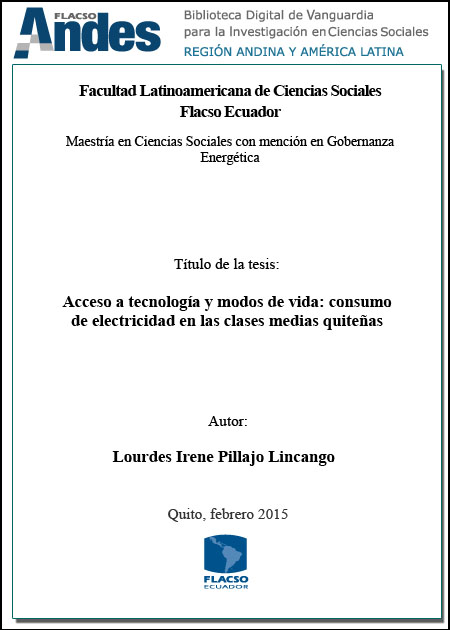 FLACSO Andes

Biblioteca Digital de Vanguardia para la Investigación en Ciencias Sociales
REGIÓN ANDINA Y AMÉRICA LATINA

Facultad Latinoamericana de Ciencias Sociales
Flacso Ecuador

Maestría en Ciencias Sociales con mención en Gobernanza Energética

Título de la tesis:

Acceso a tecnología y modos de vida: consumo de electricidad en las clases medias quiteñas

Autor:

Lourdes Irene Pillajo Lincango

Quito, febrero 2015

FLACSO
ECUADOR